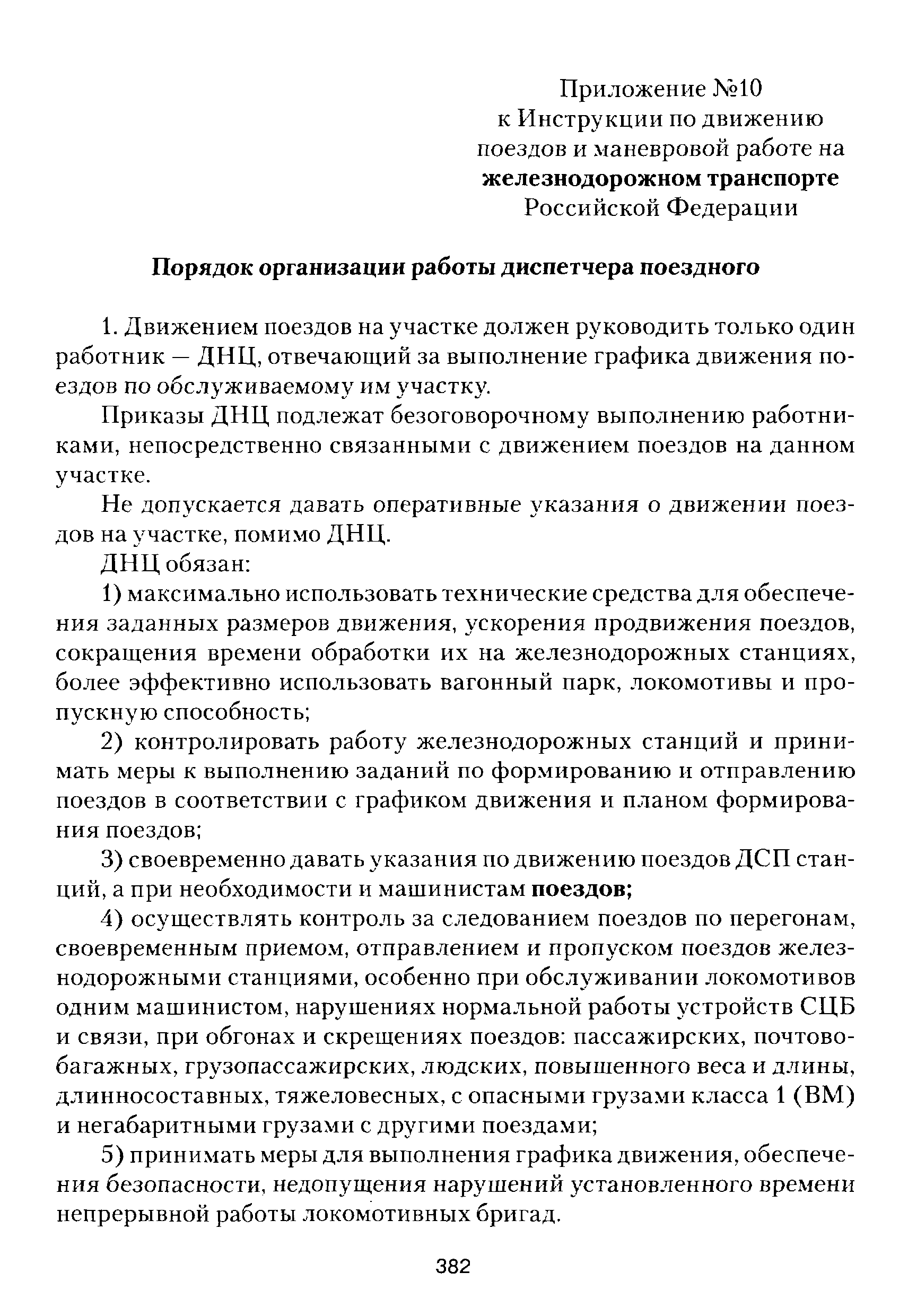 Приложение №10
к Инструкции по движению поездов и маневровой работе на железнодорожном транспорте Российской Федерации

Порядок организации работы диспетчера поездного

1. Движением поездов на участке должен руководить только один работник — ДНЦ, отвечающий за выполнение графика движения поездов по обслуживаемому им участку.

Приказы ДНЦ подлежат безоговорочному выполнению работниками, непосредственно связанными с движением поездов на данном участке.

Не допускается давать оперативные указания о движении поездов на участке, помимо ДНЦ.

ДНЦ обязан:

1) максимально использовать технические средства для обеспечения заданных размеров движения, ускорения продвижения поездов, сокращения времени обработки их на железнодорожных станциях, более эффективно использовать вагонный парк, локомотивы и пропускную способность;

2) контролировать работу железнодорожных станций и принимать меры к выполнению заданий по формированию и отправлению поездов в соответствии с графиком движения и планом формирования поездов;

3) своевременно давать указания по движению поездов ДСП станций, а при необходимости и машинистам поездов;

4) осуществлять контроль за следованием поездов по перегонам, своевременным приемом, отправлением и пропуском поездов железнодорожными станциями, особенно при обслуживании локомотивов одним машинистом, нарушениях нормальной работы устройств СЦБ и связи, при обгонах и скрещениях поездов: пассажирских, почтово-багажных, грузопассажирских, людских, повышенного веса и длины, длинносоставных, тяжеловесных, с опасными грузами класса 1 (ВМ) и негабаритными грузами с другими поездами;

5) принимать меры для выполнения графика движения, обеспечения безопасности, недопущения нарушений установленного времени непрерывной работы локомотивных бригад.

382